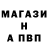 МАГАЗИ
Н
А ПВП